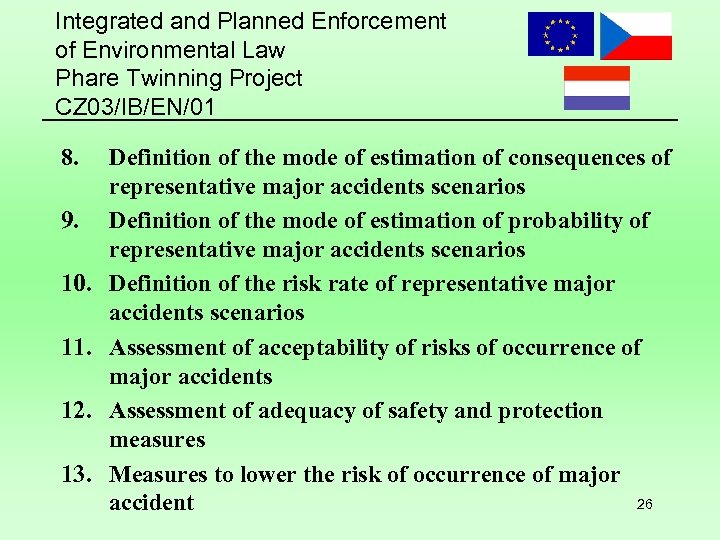 Integrated and Planned Enforcement of Environmental Law
Phare Twinning Project
CZ03/IB/EN/01

8. Definition of the mode of estimation of consequences of representative major accidents scenarios
9. Definition of the mode of estimation of probability of representative major accidents scenarios
10. Definition of the risk rate of representative major accidents scenarios
11. Assessment of acceptability of risks of occurrence of major accidents
12. Assessment of adequacy of safety and protection measures
13. Measures to lower the risk of occurrence of major accident

26